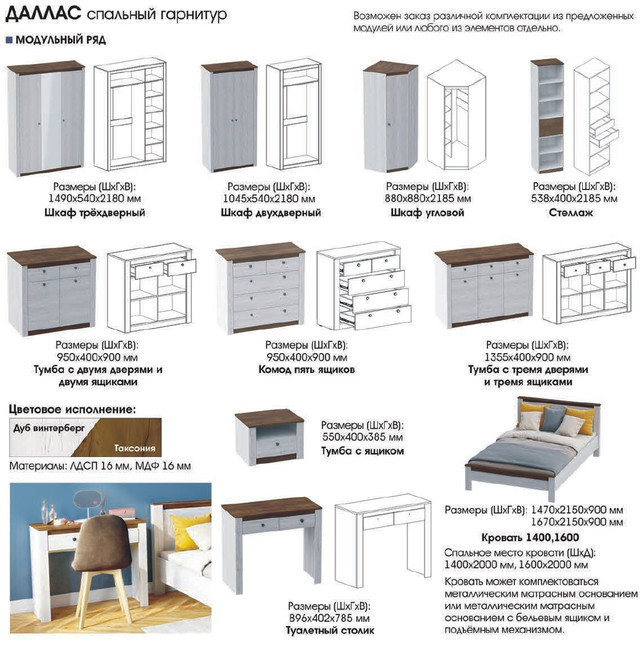 ДАЛЛАС спальный гарнитур

Возможен заказ различной комплектации из предложенных модулей или любого из элементов отдельно.

МОДУЛЬНЫЙ РЯД

Размеры (ШхГхВ): 1490х540х2180 мм
Шкаф трёхдверный

Размеры (ШхГхВ): 1045х540х2180 мм
Шкаф двухдверный

Размеры (ШхГхВ): 880х880х2185 мм
Шкаф угловой

Размеры (ШхГхВ): 538х400х2185 мм
Стеллаж

Размеры (ШхГхВ): 950х400х900 мм
Тумба с двумя дверями и двумя ящиками

Размеры (ШхГхВ): 950х400х900 мм
Комод пять ящиков

Размеры (ШхГхВ): 1355х400х900 мм
Тумба с тремя дверями и тремя ящиками

Цветовое исполнение:
Дуб винтерберг
Таксония
Материалы: ЛДСП 16 мм, МДФ 16 мм

Размеры (ШхГхВ): 550х400х385 мм
Тумба с ящиком

Размеры (ШхГхВ): 1470х2150х900 мм
1670х2150х900 мм
Кровать 1400,1600
Спальное место кровати (ШхД):
1400х2000 мм, 1600х2000 мм
Кровать может комплектоваться металлическим матрасным основанием или металлическим матрасным основанием с бельевым ящиком и подъёмным механизмом.

Размеры (ШхГхВ): 896х402х785 мм
Туалетный столик